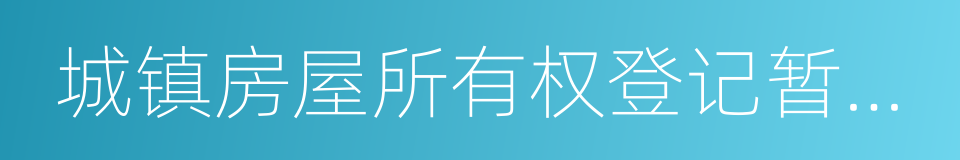 城镇房屋所有权登记暂...